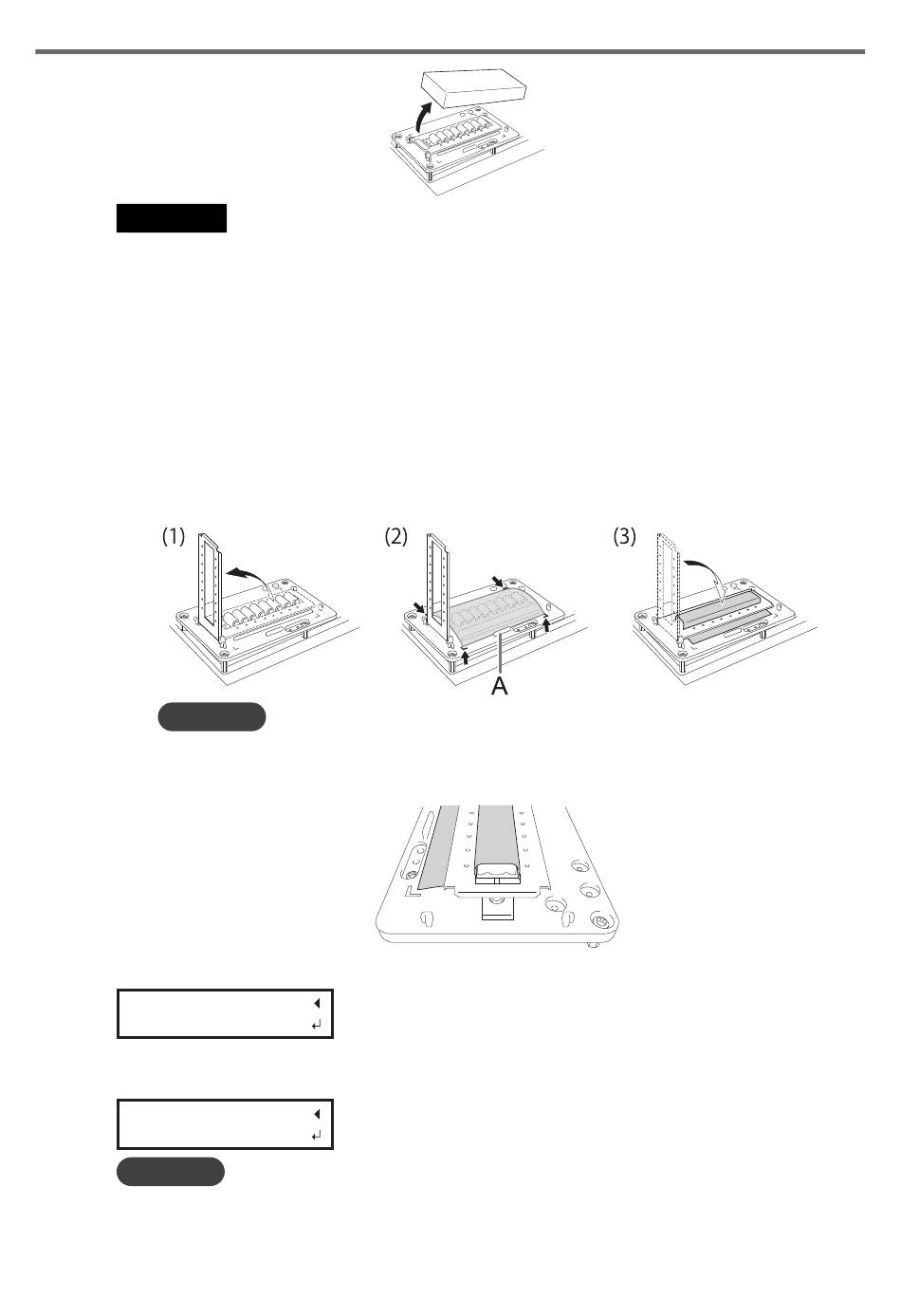 (1)

(2)

(3)

A